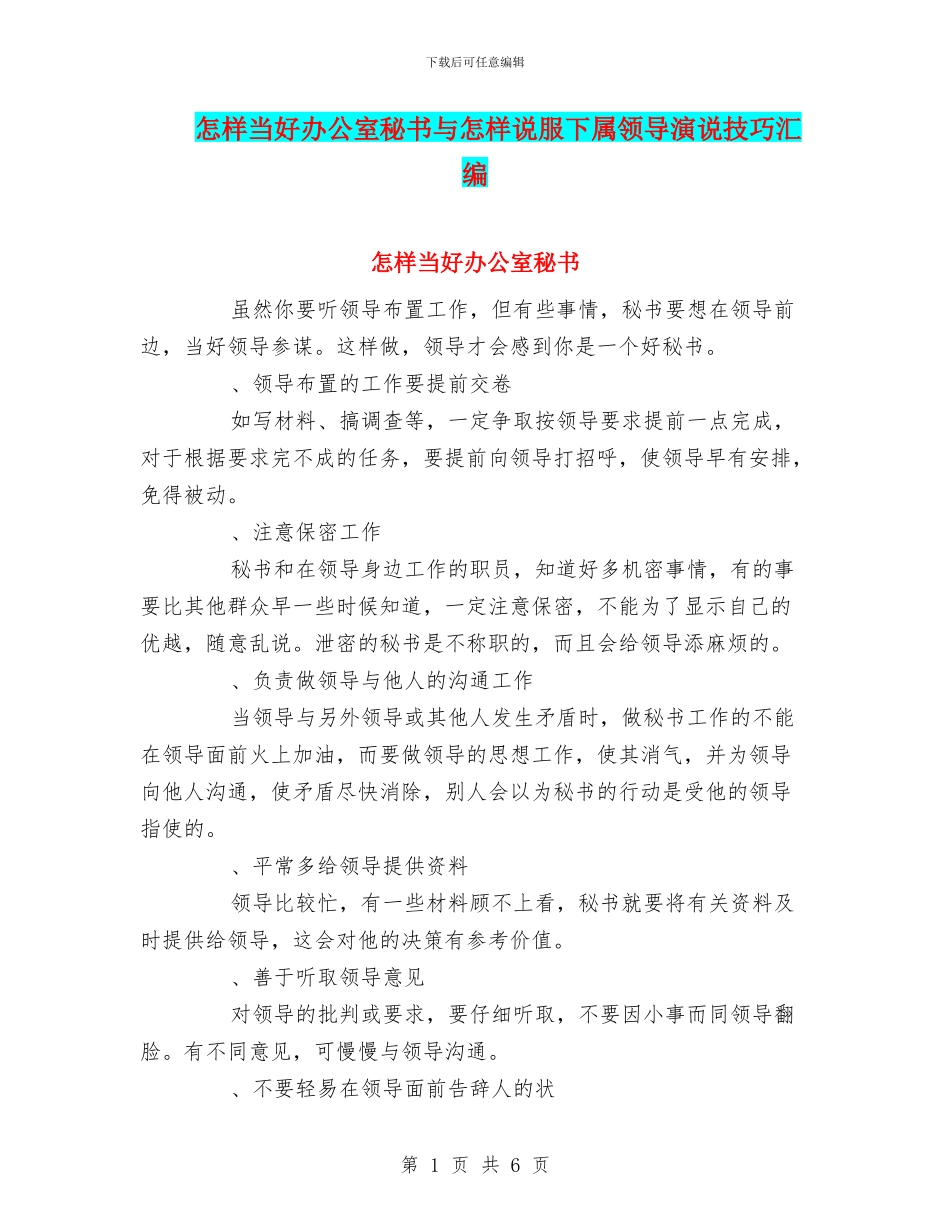 下载后可任意编辑

怎样当好办公室秘书与怎样说服下属领导演说技巧汇编

怎样当好办公室秘书

虽然你要听领导布置工作，但有些事情，秘书要想在领导前边，当好领导参谋。这样做，领导才会感到你是一个好秘书。

、领导布置的工作要提前交卷

如写材料、搞调查等，一定争取按领导要求提前一点完成，对于根据要求完不成的任务，要提前向领导打招呼，使领导早有安排，免得被动。

、注意保密工作

秘书和在领导身边工作的职员，知道好多机密事情，有的事要比其他群众早一些时候知道，一定注意保密，不能为了显示自己的优越，随意乱说。泄密的秘书是不称职的，而且会给领导添麻烦的。

、负责做领导与他人的沟通工作

当领导与另外领导或其他人发生矛盾时，做秘书工作的不能在领导面前火上加油，而要做领导的思想工作，使其消气，并为领导向他人沟通，使矛盾尽快消除，别人会以为秘书的行动是受他的领导指使的。

、平常多给领导提供资料

领导比较忙，有一些材料顾不上看，秘书就要将有关资料及时提供给领导，这会对他的决策有参考价值。

、善于听取领导意见

对领导的批判或要求，要仔细听取，不要因小事而同领导翻脸。有不同意见，可慢慢与领导沟通。

、不要轻易在领导面前告辞人的状

第 1 页 共 6 页